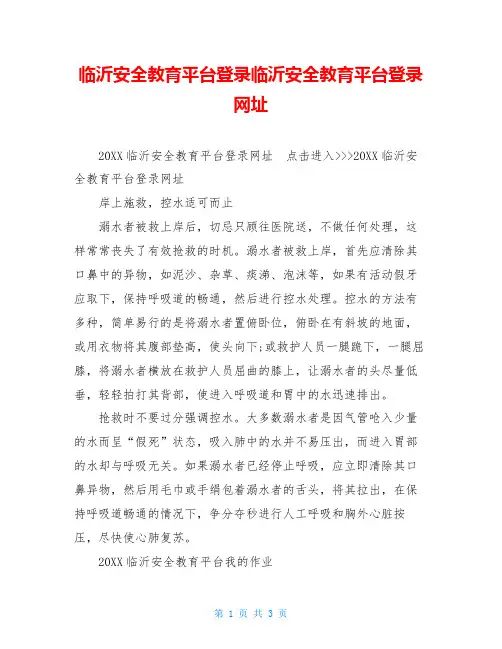 临沂安全教育平台登录临沂安全教育平台登录网址

20XX 临沂安全教育平台登录网址　点击进入>>>20XX 临沂安全教育平台登录网址

岸上施救，控水适可而止

溺水者被救上岸后，切忌只顾往医院送，不做任何处理，这样常常丧失了有效抢救的时机。溺水者被救上岸，首先应清除其口鼻中的异物，如泥沙、杂草、痰涕、泡沫等，如果有活动假牙应取下，保持呼吸道的畅通，然后进行控水处理。控水的方法有多种，简单易行的是将溺水者置俯卧位，俯卧在有斜坡的地面，或用衣物将其腹部垫高，使头向下;或救护人员一腿跪下，一腿屈膝，将溺水者横放在救护人员屈曲的膝上，让溺水者的头尽量低垂，轻轻拍打其背部，使进入呼吸道和胃中的水迅速排出。

抢救时不要过分强调控水。大多数溺水者是因气管呛入少量的水而呈“假死”状态，吸入肺中的水并不易压出，而进入胃部的水却与呼吸无关。如果溺水者已经停止呼吸，应立即清除其口鼻异物，然后用毛巾或手绢包着溺水者的舌头，将其拉出，在保持呼吸道畅通的情况下，争分夺秒进行人工呼吸和胸外心脏按压，尽快使心肺复苏。

20XX 临沂安全教育平台我的作业

第 1 页 共 3 页